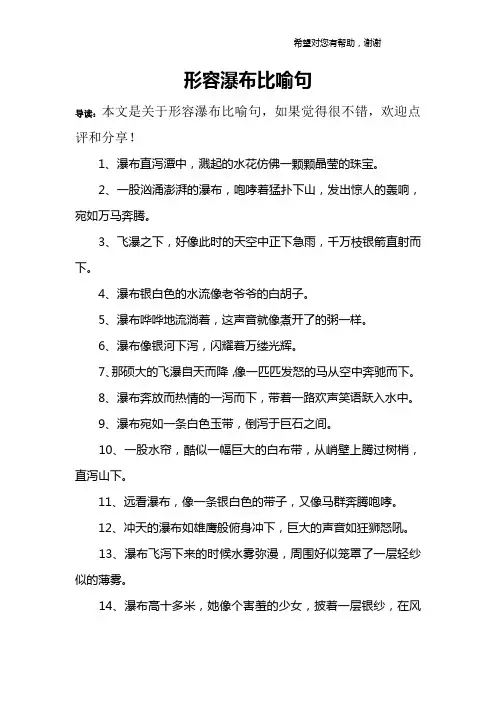 希望对您有帮助，谢谢

形容瀑布比喻句

导读：本文是关于形容瀑布比喻句，如果觉得很不错，欢迎点评和分享！

1、瀑布直泻潭中，溅起的水花仿佛一颗颗晶莹的珠宝。

2、一股汹涌澎湃的瀑布，咆哮着猛扑下山，发出惊人的轰响，宛如万马奔腾。

3、飞瀑之下，好像此时的天空中正下急雨，千万枝银箭直射而下。

4、瀑布银白色的水流像老爷爷的白胡子。

5、瀑布哗哗地流淌着，这声音就像煮开了的粥一样。

6、瀑布像银河下泻，闪耀着万缕光辉。

7、那硕大的飞瀑自天而降，像一匹匹发怒的马从空中奔驰而下。

8、瀑布奔放而热情的一泻而下，带着一路欢声笑语跃入水中。

9、瀑布宛如一条白色玉带，倒泻于巨石之间。

10、一股水帘，酷似一幅巨大的白布带，从峭壁上腾过树梢，直泻山下。

11、远看瀑布，像一条银白色的带子，又像马群奔腾咆哮。

12、冲天的瀑布如雄鹰般俯身冲下，巨大的声音如狂狮怒吼。

13、瀑布飞泻下来的时候水雾弥漫，周围好似笼罩了一层轻纱似的薄雾。

14、瀑布高十多米，她像个害羞的少女，披着一层银纱，在风